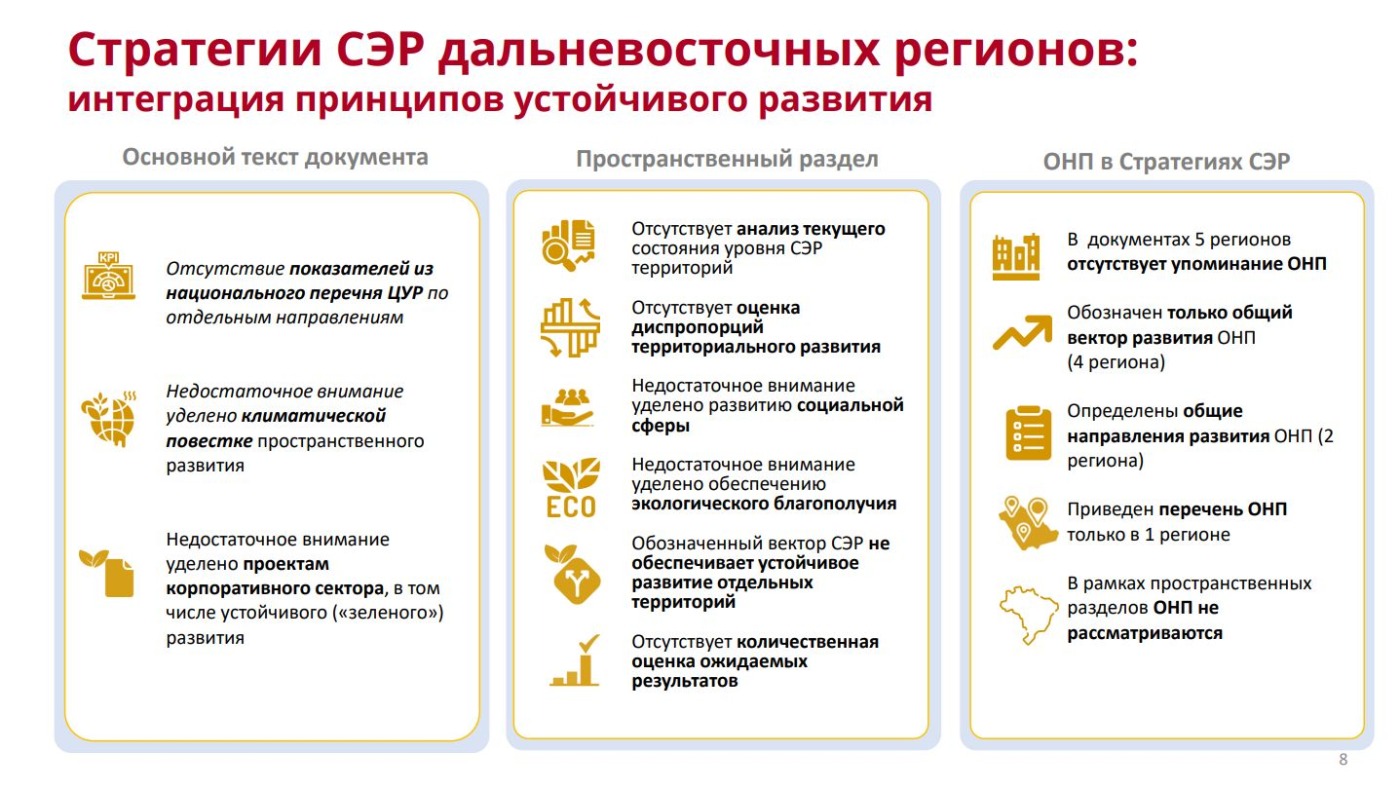 Стратегии СЭР дальневосточных регионов:
интеграция принципов устойчивого развития

Основной текст документа

KPI

Отсутствие показателей из национального перечня ЦУР по отдельным направлениям

Недостаточное внимание уделено климатической повестке пространственного развития

Недостаточное внимание уделено проектам корпоративного сектора, в том числе устойчивого («зеленого») развития

Пространственный раздел

Отсутствует анализ текущего состояния уровня СЭР территорий

Отсутствует оценка диспропорций территориального развития

Недостаточное внимание уделено развитию социальной сферы

ECO

Недостаточное внимание уделено обеспечению экологического благополучия

Обозначенный вектор СЭР не обеспечивает устойчивое развитие отдельных территорий

Отсутствует количественная оценка ожидаемых результатов

ОНП в Стратегиях СЭР

В документах 5 регионов отсутствует упоминание ОНП

Обозначен только общий вектор развития ОНП (4 региона)

Определены общие направления развития ОНП (2 региона)

Приведен перечень ОНП только в 1 регионе

В рамках пространственных разделов ОНП не рассматриваются

8